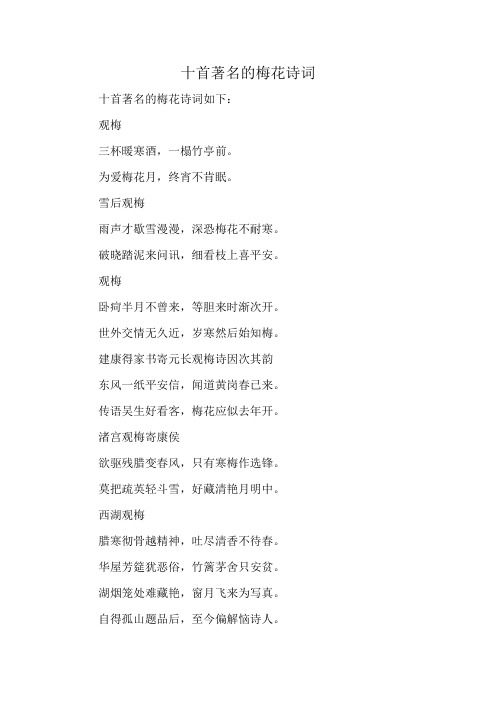 十首著名的梅花诗词

十首著名的梅花诗词如下：

观梅

三杯暖寒酒，一榻竹亭前。

为爱梅花月，终宵不肯眠。

雪后观梅

雨声才歇雪漫漫，深恐梅花不耐寒。

破晓踏泥来问讯，细看枝上喜平安。

观梅

卧疴半月不曾来，等胆来时渐次开。

世外交情无久近，岁寒然后始知梅。

建康得家书寄元长观梅诗因次其韵

东风一纸平安信，闻道黄岗春已来。

传语吴生好看客，梅花应似去年开。

渚宫观梅寄康侯

欲驱残腊变春风，只有寒梅作选锋。

莫把疏英轻斗雪，好藏清艳月明中。

西湖观梅

腊寒彻骨越精神，吐尽清香不待春。

华屋芳筵犹恶俗，竹篱茅舍只安贫。

湖烟笼处难藏艳，窗月飞来为写真。

自得孤山题品后，至今偏解恼诗人。